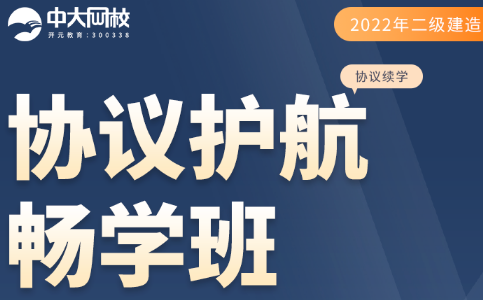 中大网校
开元教育:300338

2022年二级建造

协议续学

协议护航
畅学班